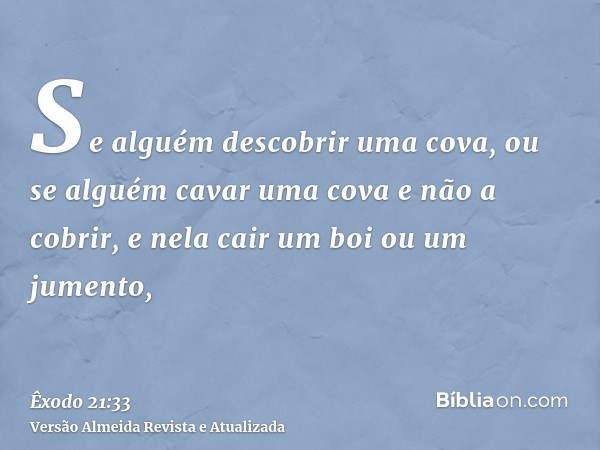 Se alguém descobrir uma cova, ou se alguém cavar uma cova e não a cobrir, e nela cair um boi ou um jumento,

Êxodo 21:33
Versão Almeida Revista e Atualizada

Bíbliaon.com